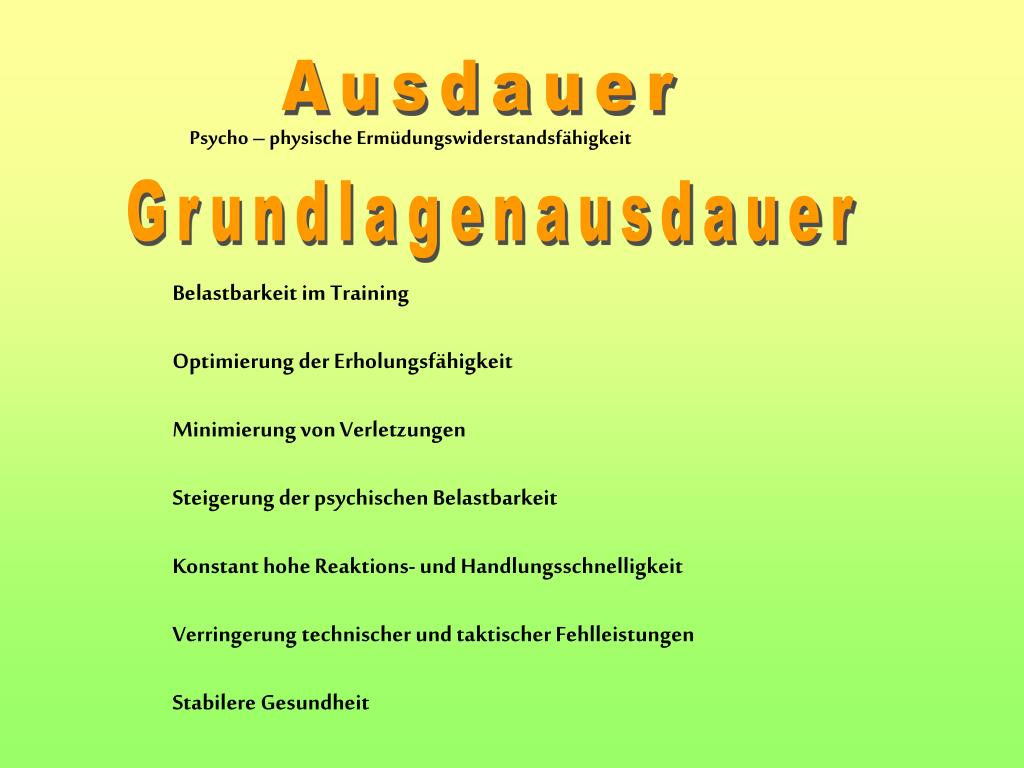 Ausdauer

Psycho – physische Ermüdungswiderstandsfähigkeit

Grundlagenausdauer

Belastbarkeit im Training

Optimierung der Erholungsfähigkeit

Minimierung von Verletzungen

Steigerung der psychischen Belastbarkeit

Konstant hohe Reaktions- und Handlungsschnelligkeit

Verringerung technischer und taktischer Fehlleistungen

Stabilere Gesundheit